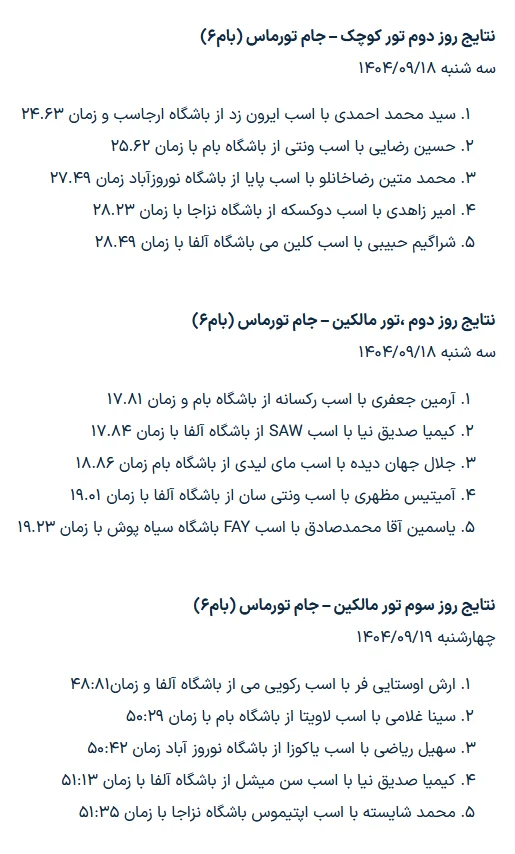 نتایج روز دوم تور کوچک – جام تورماس (بام۶)
سه شنبه ۱۴۰۴/۰۹/۱۸

۱. سید محمد احمدی با اسب ایرون زد از باشگاه ارجاسب و زمان ۲۴.۶۳
۲. حسین رضایی با اسب ونتی از باشگاه بام با زمان ۲۵.۶۲
۳. محمد متین رضاخانلو با اسب پایا از باشگاه نوروزآباد زمان ۲۷.۴۹
۴. امیر زاهدی با اسب دوکسکه از باشگاه نزاجا با زمان ۲۸.۲۳
۵. شراگیم حبیبی با اسب کلین می باشگاه آلفا با زمان ۲۸.۴۹

نتایج روز دوم ،تور مالکین – جام تورماس (بام۶)
سه شنبه ۱۴۰۴/۰۹/۱۸

۱. آرمین جعفری با اسب رکسانه از باشگاه بام و زمان ۱۷.۸۱
۲. کیمیا صدیق نیا با اسب SAW از باشگاه آلفا با زمان ۱۷.۸۴
۳. جلال جهان دیده با اسب مای لیدی از باشگاه بام زمان ۱۸.۸۶
۴. آمیتیس مظهری با اسب ونتی سان از باشگاه آلفا با زمان ۱۹.۰۱
۵. یاسمین آقا محمدصادق با اسب FAY باشگاه سیاه پوش با زمان ۱۹.۲۳

نتایج روز سوم تور مالکین – جام تورماس (بام۶)
چهارشنبه ۱۴۰۴/۰۹/۱۹

۱. ارش اوستایی فر با اسب رکویی می از باشگاه آلفا و زمان۴۸:۸۱
۲. سینا غلامی با اسب لاویتا از باشگاه بام با زمان ۵۰:۲۹
۳. سهیل ریاضی با اسب یاکوزا از باشگاه نوروز آباد زمان ۵۰:۴۲
۴. کیمیا صدیق نیا با اسب سن میشل از باشگاه آلفا با زمان ۵۱:۱۳
۵. محمد شایسته با اسب اپتیموس باشگاه نزاجا با زمان ۵۱:۳۵